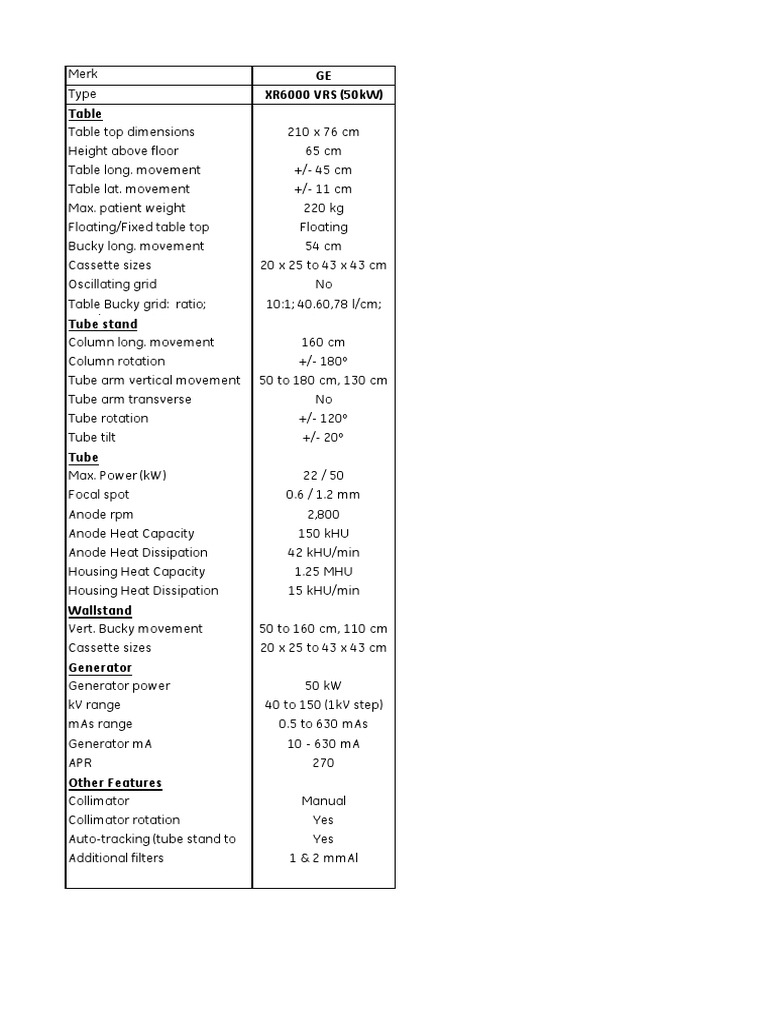 | Merk | GE |
|---|---|
| Type | XR6000 VRS (50kW) |
| Table | |
| Table top dimensions | 210 x 76 cm |
| Height above floor | 65 cm |
| Table long. movement | +/- 45 cm |
| Table lat. movement | +/- 11 cm |
| Max. patient weight | 220 kg |
| Floating/Fixed table top | Floating |
| Bucky long. movement | 54 cm |
| Cassette sizes | 20 x 25 to 43 x 43 cm |
| Oscillating grid | No |
| Table Bucky grid: ratio; | 10:1; 40.60,78 l/cm; |
| Tube stand | |
| Column long. movement | 160 cm |
| Column rotation | +/- 180° |
| Tube arm vertical movement | 50 to 180 cm, 130 cm |
| Tube arm transverse | No |
| Tube rotation | +/- 120° |
| Tube tilt | +/- 20° |
| Tube | |
| Max. Power (kW) | 22 / 50 |
| Focal spot | 0.6 / 1.2 mm |
| Anode rpm | 2,800 |
| Anode Heat Capacity | 150 kHU |
| Anode Heat Dissipation | 42 kHU/min |
| Housing Heat Capacity | 1.25 MHU |
| Housing Heat Dissipation | 15 kHU/min |
| Wallstand | |
| Vert. Bucky movement | 50 to 160 cm, 110 cm |
| Cassette sizes | 20 x 25 to 43 x 43 cm |
| Generator | |
| Generator power | 50 kW |
| kV range | 40 to 150 (1kV step) |
| mAs range | 0.5 to 630 mAs |
| Generator mA | 10 - 630 mA |
| APR | 270 |
| Other Features | |
| Collimator | Manual |
| Collimator rotation | Yes |
| Auto-tracking (tube stand to | Yes |
| Additional filters | 1 & 2 mmAl |